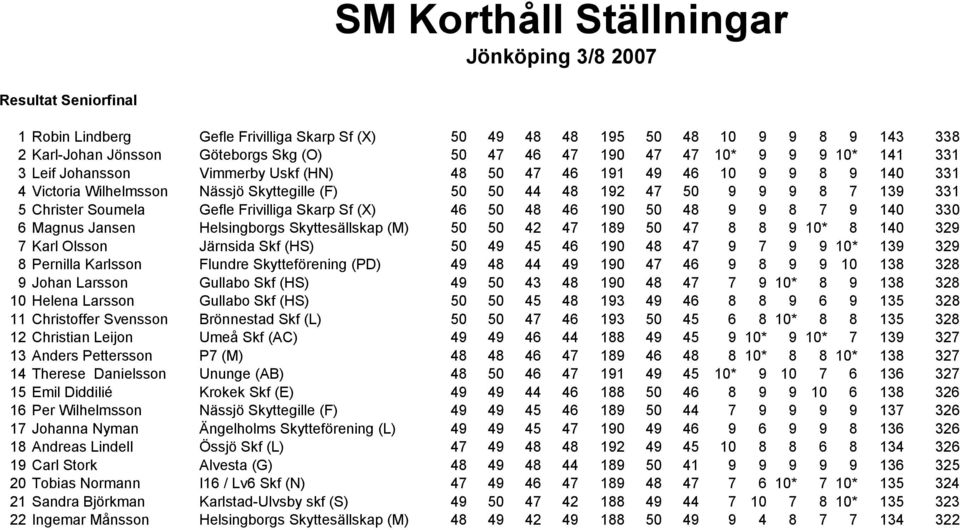 SM Korthåll Ställningar

Jönköping 3/8 2007

Resultat Seniorfinal

| | | | | | | | | | | | | | | | | |
|---|---|---|---|---|---|---|---|---|---|---|---|---|---|---|---|---|
| 1 | Robin Lindberg | Gefle Frivilliga Skarp Sf (X) | 50 | 49 | 48 | 48 | 195 | 50 | 48 | 10 | 9 | 9 | 8 | 9 | 143 | 338 |
| 2 | Karl-Johan Jönsson | Göteborgs Skg (O) | 50 | 47 | 46 | 47 | 190 | 47 | 47 | 10* | 9 | 9 | 9 | 10* | 141 | 331 |
| 3 | Leif Johansson | Vimmerby Uskf (HN) | 48 | 50 | 47 | 46 | 191 | 49 | 46 | 10 | 9 | 9 | 8 | 9 | 140 | 331 |
| 4 | Victoria Wilhelmsson | Nässjö Skyttegille (F) | 50 | 50 | 44 | 48 | 192 | 47 | 50 | 9 | 9 | 9 | 8 | 7 | 139 | 331 |
| 5 | Christer Soumela | Gefle Frivilliga Skarp Sf (X) | 46 | 50 | 48 | 46 | 190 | 50 | 48 | 9 | 9 | 8 | 7 | 9 | 140 | 330 |
| 6 | Magnus Jansen | Helsingborgs Skyttesällskap (M) | 50 | 50 | 42 | 47 | 189 | 50 | 47 | 8 | 8 | 9 | 10* | 8 | 140 | 329 |
| 7 | Karl Olsson | Järnsida Skf (HS) | 50 | 49 | 45 | 46 | 190 | 48 | 47 | 9 | 7 | 9 | 9 | 10* | 139 | 329 |
| 8 | Pernilla Karlsson | Flundre Skytteförening (PD) | 49 | 48 | 44 | 49 | 190 | 47 | 46 | 9 | 8 | 9 | 9 | 10 | 138 | 328 |
| 9 | Johan Larsson | Gullabo Skf (HS) | 49 | 50 | 43 | 48 | 190 | 48 | 47 | 7 | 9 | 10* | 8 | 9 | 138 | 328 |
| 10 | Helena Larsson | Gullabo Skf (HS) | 50 | 50 | 45 | 48 | 193 | 49 | 46 | 8 | 8 | 9 | 6 | 9 | 135 | 328 |
| 11 | Christoffer Svensson | Brönnestad Skf (L) | 50 | 50 | 47 | 46 | 193 | 50 | 45 | 6 | 8 | 10* | 8 | 8 | 135 | 328 |
| 12 | Christian Leijon | Umeå Skf (AC) | 49 | 49 | 46 | 44 | 188 | 49 | 45 | 9 | 10* | 9 | 10* | 7 | 139 | 327 |
| 13 | Anders Pettersson | P7 (M) | 48 | 48 | 46 | 47 | 189 | 46 | 48 | 8 | 10* | 8 | 8 | 10* | 138 | 327 |
| 14 | Therese Danielsson | Ununge (AB) | 48 | 50 | 46 | 47 | 191 | 49 | 45 | 10* | 9 | 10 | 7 | 6 | 136 | 327 |
| 15 | Emil Diddilié | Krokek Skf (E) | 49 | 49 | 44 | 46 | 188 | 50 | 46 | 8 | 9 | 9 | 10 | 6 | 138 | 326 |
| 16 | Per Wilhelmsson | Nässjö Skyttegille (F) | 49 | 49 | 45 | 46 | 189 | 50 | 44 | 7 | 9 | 9 | 9 | 9 | 137 | 326 |
| 17 | Johanna Nyman | Ängelholms Skytteförening (L) | 49 | 49 | 45 | 47 | 190 | 49 | 46 | 9 | 6 | 9 | 9 | 8 | 136 | 326 |
| 18 | Andreas Lindell | Össjö Skf (L) | 47 | 49 | 48 | 48 | 192 | 49 | 45 | 10 | 8 | 8 | 6 | 8 | 134 | 326 |
| 19 | Carl Stork | Alvesta (G) | 48 | 49 | 48 | 44 | 189 | 50 | 41 | 9 | 9 | 9 | 9 | 9 | 136 | 325 |
| 20 | Tobias Normann | I16 / Lv6 Skf (N) | 47 | 49 | 46 | 47 | 189 | 48 | 47 | 7 | 6 | 10* | 7 | 10* | 135 | 324 |
| 21 | Sandra Björkman | Karlstad-Ulvsby skf (S) | 49 | 50 | 47 | 42 | 188 | 49 | 44 | 7 | 10 | 7 | 8 | 10* | 135 | 323 |
| 22 | Ingemar Månsson | Helsingborgs Skyttesällskap (M) | 48 | 49 | 42 | 49 | 188 | 50 | 49 | 9 | 4 | 8 | 7 | 7 | 134 | 322 |